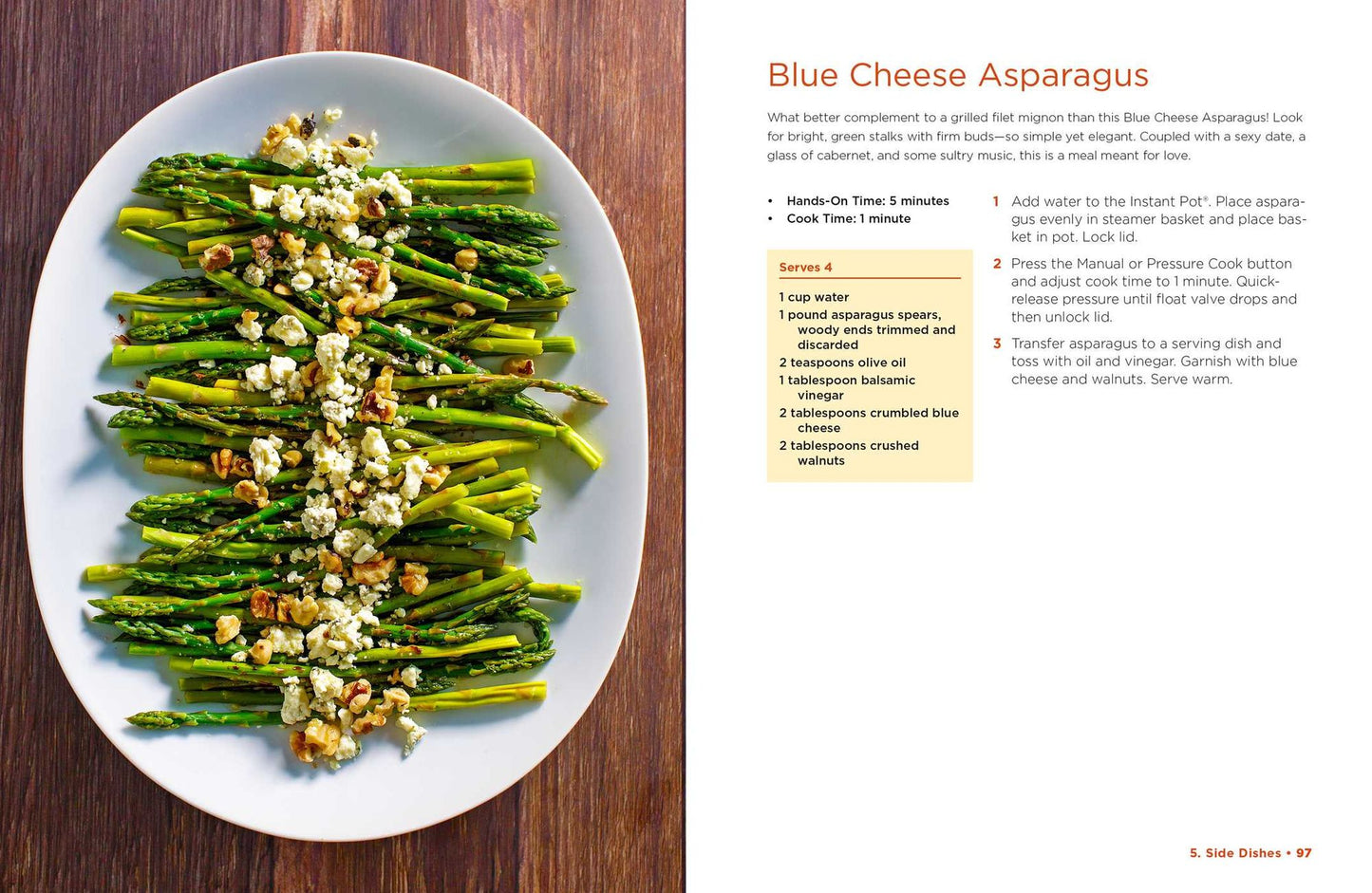 Blue Cheese Asparagus

What better complement to a grilled filet mignon than this Blue Cheese Asparagus! Look for bright, green stalks with firm buds—so simple yet elegant. Coupled with a sexy date, a glass of cabernet, and some sultry music, this is a meal meant for love.

• Hands-On Time: 5 minutes
• Cook Time: 1 minute

Serves 4

1 cup water
1 pound asparagus spears, woody ends trimmed and discarded
2 teaspoons olive oil
1 tablespoon balsamic vinegar
2 tablespoons crumbled blue cheese
2 tablespoons crushed walnuts

1 Add water to the Instant Pot®. Place asparagus evenly in steamer basket and place basket in pot. Lock lid.

2 Press the Manual or Pressure Cook button and adjust cook time to 1 minute. Quick-release pressure until float valve drops and then unlock lid.

3 Transfer asparagus to a serving dish and toss with oil and vinegar. Garnish with blue cheese and walnuts. Serve warm.

5. Side Dishes • 97